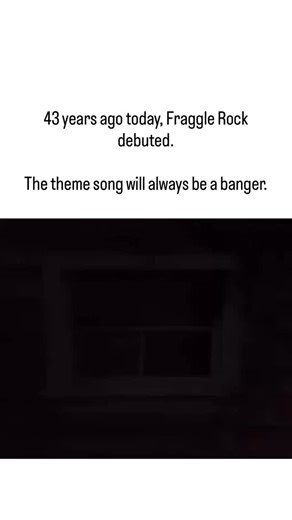 43 years ago today, Fraggle Rock debuted.

The theme song will always be a banger.